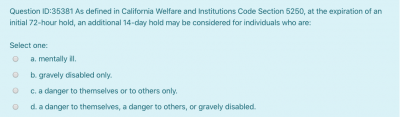 Question ID:35381 As defined in California Welfare and Institutions Code Section 5250, at the expiration of an initial 72-hour hold, an additional 14-day hold may be considered for individuals who are:

Select one:

a. mentally ill.

b. gravely disabled only.

c. a danger to themselves or to others only.

d. a danger to themselves, a danger to others, or gravely disabled.